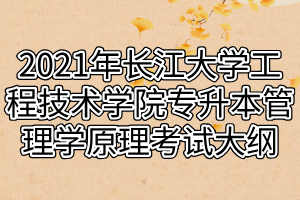 2021年长江大学工程技术学院专升本管理学原理考试大纲